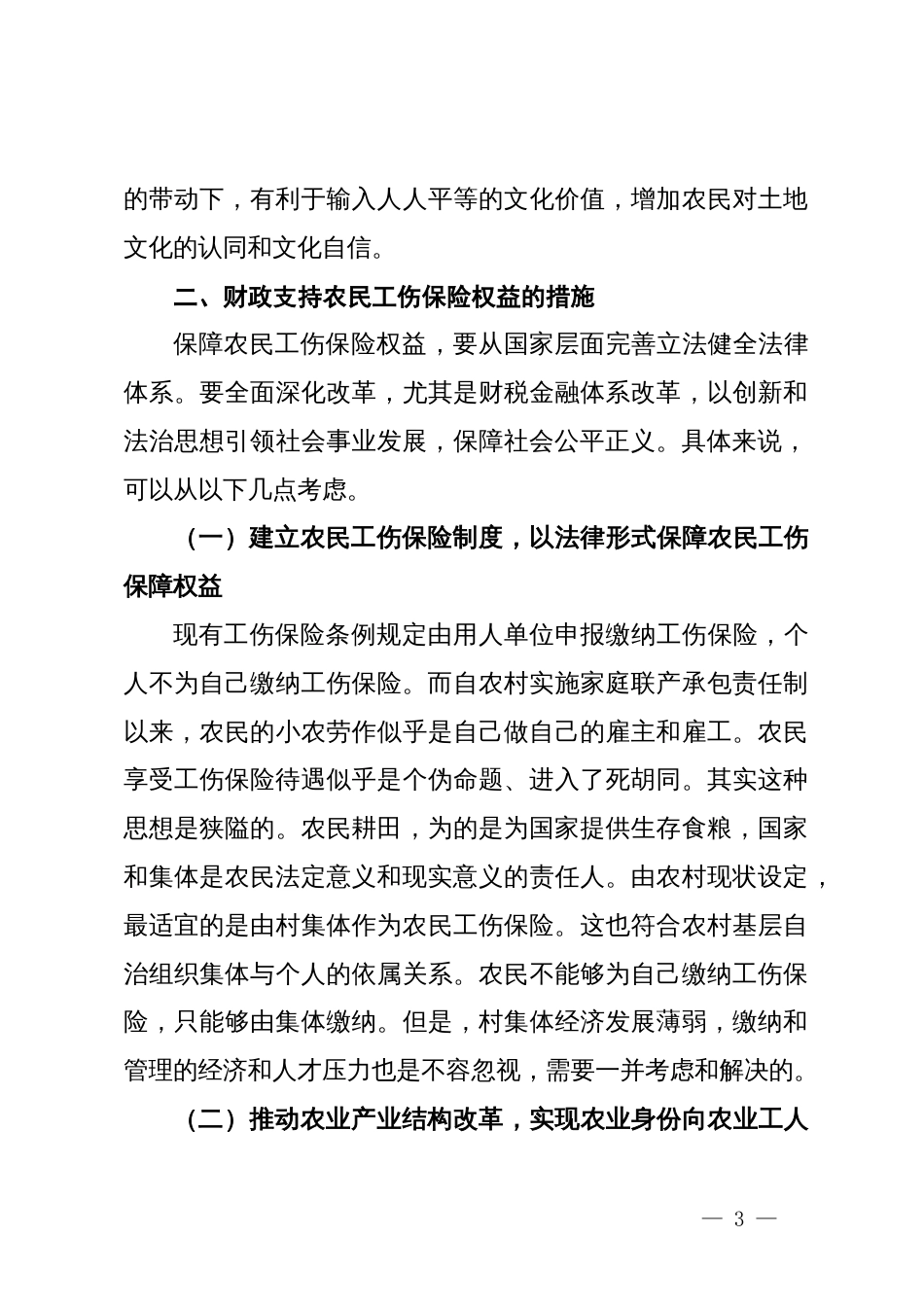 的带动下，有利于输入人人平等的文化价值，增加农民对土地文化的认同和文化自信。

二、财政支持农民工伤保险权益的措施

保障农民工伤保险权益，要从国家层面完善立法健全法律体系。要全面深化改革，尤其是财税金融体系改革，以创新和法治思想引领社会事业发展，保障社会公平正义。具体来说，可以从以下几点考虑。

（一）建立农民工伤保险制度，以法律形式保障农民工伤保障权益

现有工伤保险条例规定由用人单位申报缴纳工伤保险，个人不为自己缴纳工伤保险。而自农村实施家庭联产承包责任制以来，农民的小农劳作似乎是自己做自己的雇主和雇工。农民享受工伤保险待遇似乎是个伪命题、进入了死胡同。其实这种思想是狭隘的。农民耕田，为的是为国家提供生存食粮，国家和集体是农民法定意义和现实意义的责任人。由农村现状设定，最适宜的是由村集体作为农民工伤保险。这也符合农村基层自治组织集体与个人的依属关系。农民不能够为自己缴纳工伤保险，只能够由集体缴纳。但是，村集体经济发展薄弱，缴纳和管理的经济和人才压力也是不容忽视，需要一并考虑和解决的。

（二）推动农业产业结构改革，实现农业身份向农业工人

— 3 —